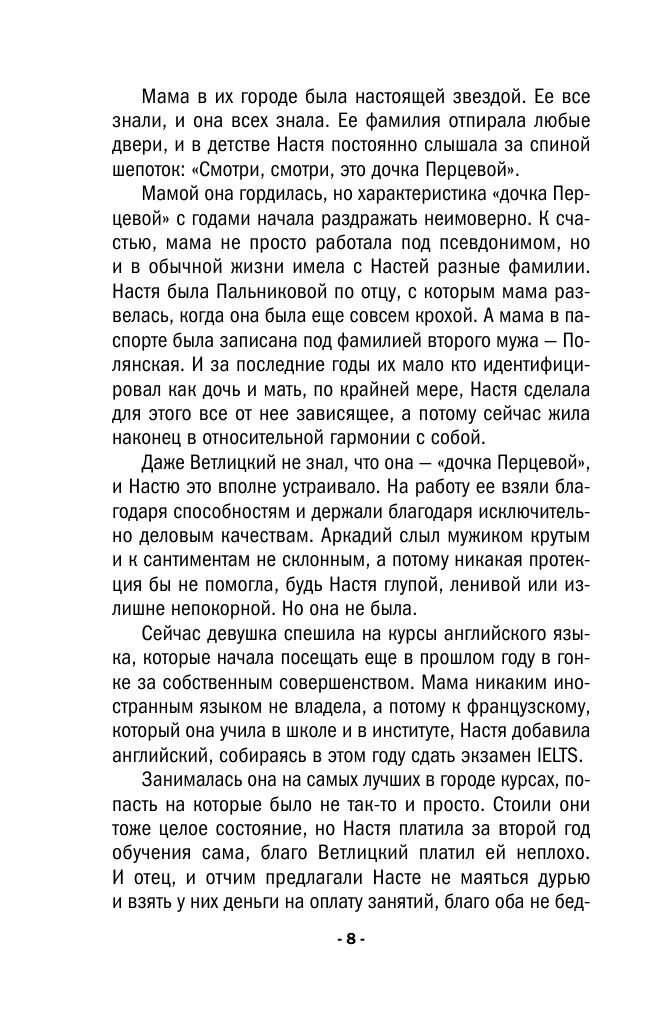 Мама в их городе была настоящей звездой. Ее все знали, и она всех знала. Ее фамилия отпирала любые двери, и в детстве Настя постоянно слышала за спиной шепоток: «Смотри, смотри, это дочка Перцевой».

Мамой она гордилась, но характеристика «дочка Перцевой» с годами начала раздражать неимоверно. К счастью, мама не просто работала под псевдонимом, но и в обычной жизни имела с Настей разные фамилии. Настя была Пальниковой по отцу, с которым мама развелась, когда она была еще совсем крохой. А мама в паспорте была записана под фамилией второго мужа — Полянская. И за последние годы их мало кто идентифицировал как дочь и мать, по крайней мере, Настя сделала для этого все от нее зависящее, а потому сейчас жила наконец в относительной гармонии с собой.

Даже Ветлицкий не знал, что она — «дочка Перцевой», и Настю это вполне устраивало. На работу ее взяли благодаря способностям и держали благодаря исключительно деловым качествам. Аркадий слыл мужиком крутым и к сантиментам не склонным, а потому никакая протекция бы не помогла, будь Настя глупой, ленивой или излишне непокорной. Но она не была.

Сейчас девушка спешила на курсы английского языка, которые начала посещать еще в прошлом году в гонке за собственным совершенством. Мама никаким иностранным языком не владела, а потому к французскому, который она учила в школе и в институте, Настя добавила английский, собираясь в этом году сдать экзамен IELTS.

Занималась она на самых лучших в городе курсах, попасть на которые было не так-то и просто. Стоили они тоже целое состояние, но Настя платила за второй год обучения сама, благо Ветлицкий платил ей неплохо. И отец, и отчим предлагали Насте не маяться дурью и взять у них деньги на оплату занятий, благо оба не бед-

- 8 -